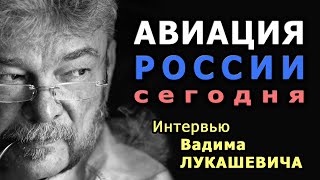 АВИАЦИЯ
РОССИИ
сегодня

Интервью
Вадима
ЛУКАШЕВИЧА